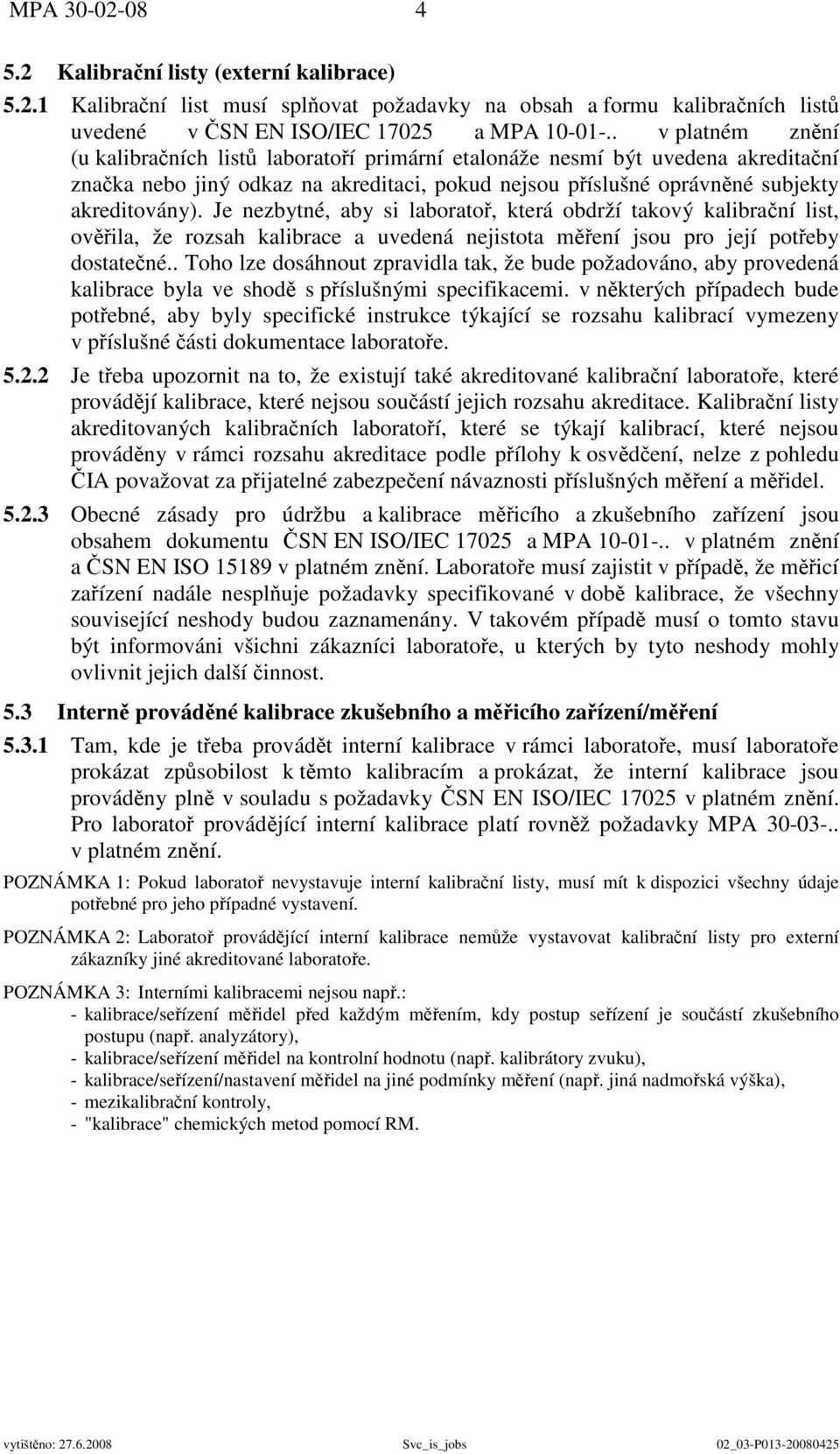 MPA 30-02-08 4

5.2 Kalibrační listy (externí kalibrace)

5.2.1 Kalibrační list musí splňovat požadavky na obsah a formu kalibračních listů uvedené v ČSN EN ISO/IEC 17025 a MPA 10-01-.. v platném znění (u kalibračních listů laboratoří primární etalonáže nesmí být uvedena akreditační značka nebo jiný odkaz na akreditaci, pokud nejsou příslušné oprávněné subjekty akreditovány). Je nezbytné, aby si laboratoř, která obdrží takový kalibrační list, ověřila, že rozsah kalibrace a uvedená nejistota měření jsou pro její potřeby dostatečné.. Toho lze dosáhnout zpravidla tak, že bude požadováno, aby provedená kalibrace byla ve shodě s příslušnými specifikacemi. v některých případech bude potřebné, aby byly specifické instrukce týkající se rozsahu kalibrací vymezeny v příslušné části dokumentace laboratoře.

5.2.2 Je třeba upozornit na to, že existují také akreditované kalibrační laboratoře, které provádějí kalibrace, které nejsou součástí jejich rozsahu akreditace. Kalibrační listy akreditovaných kalibračních laboratoří, které se týkají kalibrací, které nejsou prováděny v rámci rozsahu akreditace podle přílohy k osvědčení, nelze z pohledu ČIA považovat za přijatelné zabezpečení návaznosti příslušných měření a měřidel.

5.2.3 Obecné zásady pro údržbu a kalibrace měřicího a zkušebního zařízení jsou obsahem dokumentu ČSN EN ISO/IEC 17025 a MPA 10-01-.. v platném znění a ČSN EN ISO 15189 v platném znění. Laboratoře musí zajistit v případě, že měřicí zařízení nadále nesplňuje požadavky specifikované v době kalibrace, že všechny související neshody budou zaznamenány. V takovém případě musí o tomto stavu být informováni všichni zákazníci laboratoře, u kterých by tyto neshody mohly ovlivnit jejich další činnost.

5.3 Interně prováděné kalibrace zkušebního a měřicího zařízení/měření

5.3.1 Tam, kde je třeba provádět interní kalibrace v rámci laboratoře, musí laboratoře prokázat způsobilost k těmto kalibracím a prokázat, že interní kalibrace jsou prováděny plně v souladu s požadavky ČSN EN ISO/IEC 17025 v platném znění. Pro laboratoř provádějící interní kalibrace platí rovněž požadavky MPA 30-03-.. v platném znění.

POZNÁMKA 1: Pokud laboratoř nevystavuje interní kalibrační listy, musí mít k dispozici všechny údaje potřebné pro jeho případné vystavení.

POZNÁMKA 2: Laboratoř provádějící interní kalibrace nemůže vystavovat kalibrační listy pro externí zákazníky jiné akreditované laboratoře.

POZNÁMKA 3: Interními kalibracemi nejsou např.:
- kalibrace/seřízení měřidel před každým měřením, kdy postup seřízení je součástí zkušebního postupu (např. analyzátory),
- kalibrace/seřízení měřidel na kontrolní hodnotu (např. kalibrátory zvuku),
- kalibrace/seřízení/nastavení měřidel na jiné podmínky měření (např. jiná nadmořská výška),
- mezikalibrační kontroly,
- "kalibrace" chemických metod pomocí RM.

vytištěno: 27.6.2008 Svc_is_jobs 02_03-P013-20080425